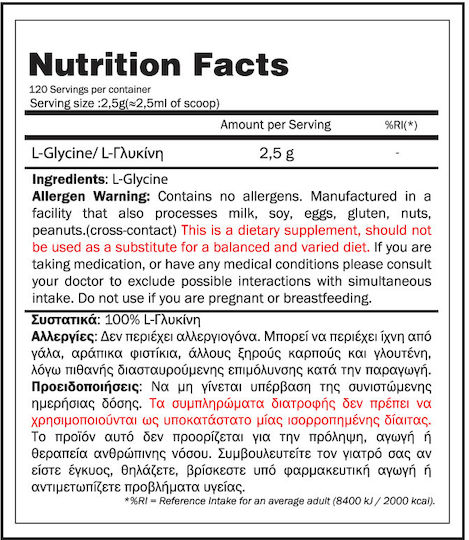 Nutrition Facts
120 Servings per container
Serving size :2,5g(≈2,5ml of scoop)

| | Amount per Serving | %RI(*) |
|---|---|---|
| L-Glycine/ L-Γλυκίνη | 2,5 g | - |

Ingredients: L-Glycine
Allergen Warning: Contains no allergens. Manufactured in a facility that also processes milk, soy, eggs, gluten, nuts, peanuts.(cross-contact) This is a dietary supplement, should not be used as a substitute for a balanced and varied diet. If you are taking medication, or have any medical conditions please consult your doctor to exclude possible interactions with simultaneous intake. Do not use if you are pregnant or breastfeeding.

Συστατικά: 100% L-Γλυκίνη
Αλλεργίες: Δεν περιέχει αλλεργιογόνα. Μπορεί να περιέχει ίχνη από γάλα, αράπικα φιστίκια, άλλους ξηρούς καρπούς και γλουτένη, λόγω πιθανής διασταυρούμενης επιμόλυνσης κατά την παραγωγή.
Προειδοποιήσεις: Να μη γίνεται υπέρβαση της συνιστώμενης ημερήσιας δόσης. Τα συμπληρώματα διατροφής δεν πρέπει να χρησιμοποιούνται ως υποκατάστατο μίας ισορροπημένης δίαιτας. Το προϊόν αυτό δεν προορίζεται για την πρόληψη, αγωγή ή θεραπεία ανθρώπινης νόσου. Συμβουλευτείτε τον γιατρό σας αν είστε έγκυος, θηλάζετε, βρίσκεστε υπό φαρμακευτική αγωγή ή αντιμετωπίζετε προβλήματα υγείας.
*%RI = Reference Intake for an average adult (8400 kJ / 2000 kcal).